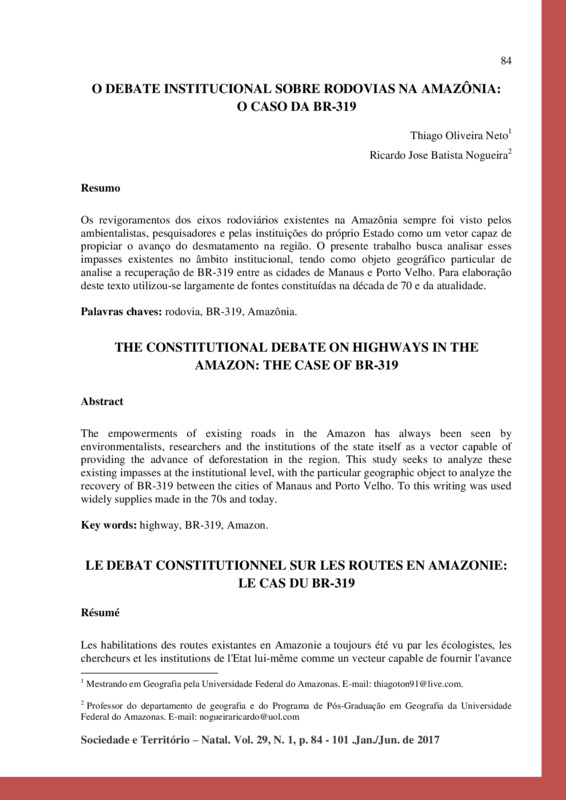 84

O DEBATE INSTITUCIONAL SOBRE RODOVIAS NA AMAZÔNIA: O CASO DA BR-319

Thiago Oliveira Neto$^1$

Ricardo Jose Batista Nogueira$^2$

Resumo

Os revigoramentos dos eixos rodoviários existentes na Amazônia sempre foi visto pelos ambientalistas, pesquisadores e pelas instituições do próprio Estado como um vetor capaz de propiciar o avanço do desmatamento na região. O presente trabalho busca analisar esses impasses existentes no âmbito institucional, tendo como objeto geográfico particular de analise a recuperação de BR-319 entre as cidades de Manaus e Porto Velho. Para elaboração deste texto utilizou-se largamente de fontes constituídas na década de 70 e da atualidade.

Palavras chaves: rodovia, BR-319, Amazônia.

THE CONSTITUTIONAL DEBATE ON HIGHWAYS IN THE AMAZON: THE CASE OF BR-319

Abstract

The empowerments of existing roads in the Amazon has always been seen by environmentalists, researchers and the institutions of the state itself as a vector capable of providing the advance of deforestation in the region. This study seeks to analyze these existing impasses at the institutional level, with the particular geographic object to analyze the recovery of BR-319 between the cities of Manaus and Porto Velho. To this writing was used widely supplies made in the 70s and today.

Key words: highway, BR-319, Amazon.

LE DEBAT CONSTITUTIONNEL SUR LES ROUTES EN AMAZONIE: LE CAS DU BR-319

Résumé

Les habilitations des routes existantes en Amazonie a toujours été vu par les écologistes, les chercheurs et les institutions de l'Etat lui-même comme un vecteur capable de fournir l'avance

$^1$ Mestrando em Geografia pela Universidade Federal do Amazonas. E-mail: thiagoton91@live.com.

$^2$ Professor do departamento de geografia e do Programa de Pós-Graduação em Geografia da Universidade Federal do Amazonas. E-mail: nogueiraricardo@uol.com

Sociedade e Território – Natal. Vol. 29, N. 1, p. 84 - 101 .Jan./Jun. de 2017